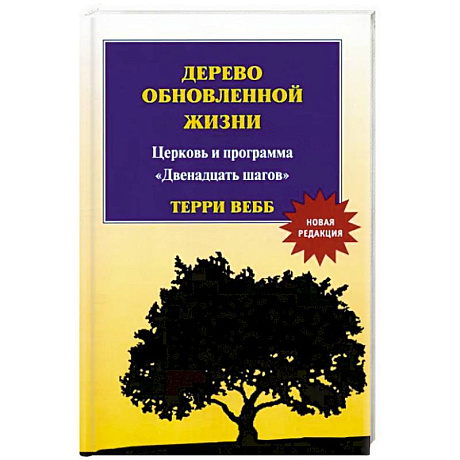 ДЕРЕВО ОБНОВЛЕННОЙ ЖИЗНИ

Церковь и программа «Двенадцать шагов»

ТЕРРИ ВЕББ

НОВАЯ РЕДАКЦИЯ